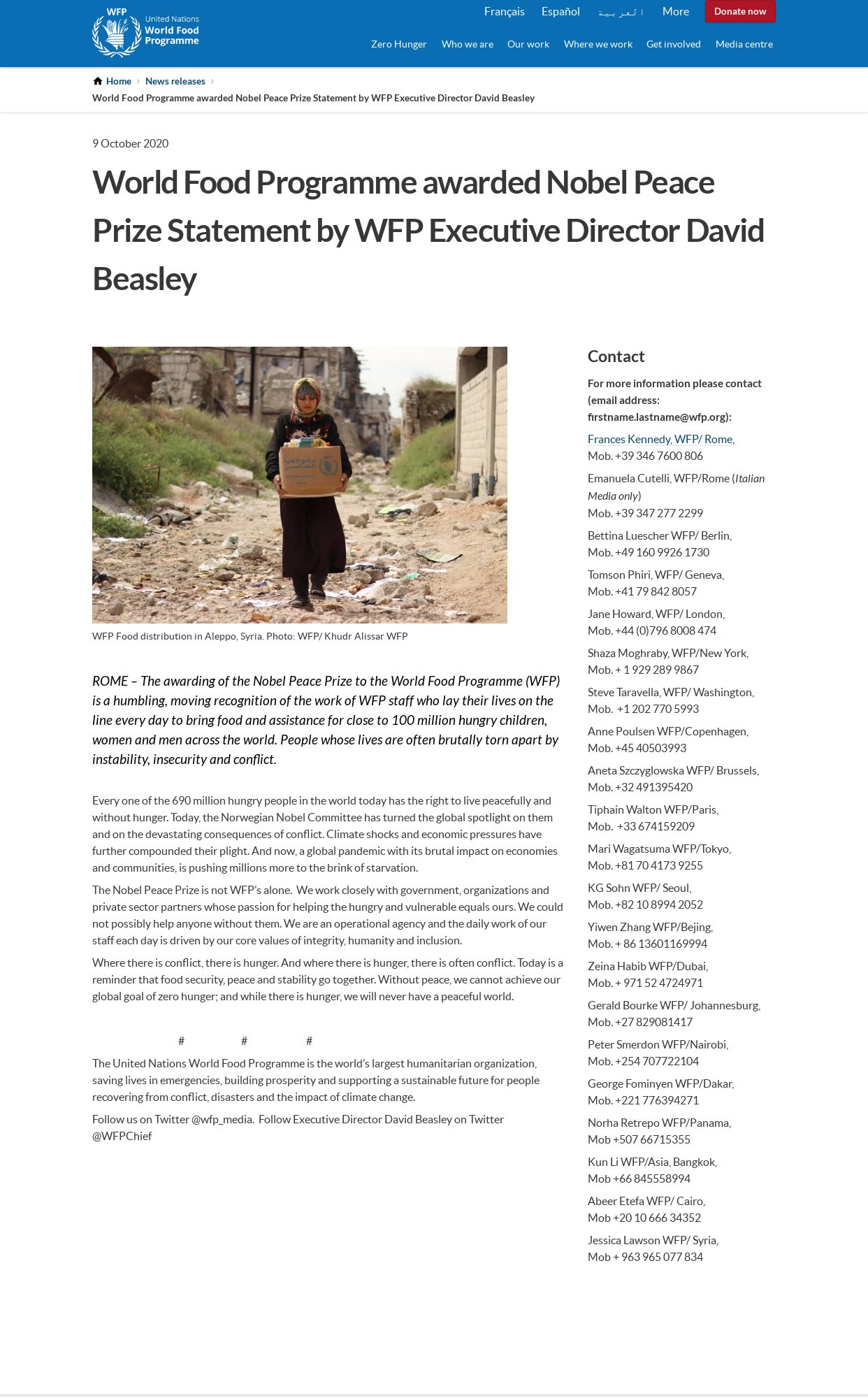 WFP United Nations World Food Programme

Français Español العربية More Donate now

Zero Hunger Who we are Our work Where we work Get involved Media centre

Home › News releases ›
World Food Programme awarded Nobel Peace Prize Statement by WFP Executive Director David Beasley

9 October 2020

World Food Programme awarded Nobel Peace Prize Statement by WFP Executive Director David Beasley

WFP Food distribution in Aleppo, Syria. Photo: WFP/ Khudr Alissar WFP

ROME – The awarding of the Nobel Peace Prize to the World Food Programme (WFP) is a humbling, moving recognition of the work of WFP staff who lay their lives on the line every day to bring food and assistance for close to 100 million hungry children, women and men across the world. People whose lives are often brutally torn apart by instability, insecurity and conflict.

Every one of the 690 million hungry people in the world today has the right to live peacefully and without hunger. Today, the Norwegian Nobel Committee has turned the global spotlight on them and on the devastating consequences of conflict. Climate shocks and economic pressures have further compounded their plight. And now, a global pandemic with its brutal impact on economies and communities, is pushing millions more to the brink of starvation.

The Nobel Peace Prize is not WFP's alone. We work closely with government, organizations and private sector partners whose passion for helping the hungry and vulnerable equals ours. We could not possibly help anyone without them. We are an operational agency and the daily work of our staff each day is driven by our core values of integrity, humanity and inclusion.

Where there is conflict, there is hunger. And where there is hunger, there is often conflict. Today is a reminder that food security, peace and stability go together. Without peace, we cannot achieve our global goal of zero hunger; and while there is hunger, we will never have a peaceful world.

# # #

The United Nations World Food Programme is the world's largest humanitarian organization, saving lives in emergencies, building prosperity and supporting a sustainable future for people recovering from conflict, disasters and the impact of climate change.

Follow us on Twitter @wfp_media. Follow Executive Director David Beasley on Twitter @WFPChief

Contact

For more information please contact (email address: firstname.lastname@wfp.org):

Frances Kennedy, WFP/ Rome,
Mob. +39 346 7600 806

Emanuela Cutelli, WFP/Rome (Italian Media only)
Mob. +39 347 277 2299

Bettina Luescher WFP/ Berlin,
Mob. +49 160 9926 1730

Tomson Phiri, WFP/ Geneva,
Mob. +41 79 842 8057

Jane Howard, WFP/ London,
Mob. +44 (0)796 8008 474

Shaza Moghraby, WFP/New York,
Mob. + 1 929 289 9867

Steve Taravella, WFP/ Washington,
Mob. +1 202 770 5993

Anne Poulsen WFP/Copenhagen,
Mob. +45 40503993

Aneta Szczyglowska WFP/ Brussels,
Mob. +32 491395420

Tiphain Walton WFP/Paris,
Mob. +33 674159209

Mari Wagatsuma WFP/Tokyo,
Mob. +81 70 4173 9255

KG Sohn WFP/ Seoul,
Mob. +82 10 8994 2052

Yiwen Zhang WFP/Bejing,
Mob. + 86 13601169994

Zeina Habib WFP/Dubai,
Mob. + 971 52 4724971

Gerald Bourke WFP/ Johannesburg,
Mob. +27 829081417

Peter Smerdon WFP/Nairobi,
Mob. +254 707722104

George Fominyen WFP/Dakar,
Mob. +221 776394271

Norha Retrepo WFP/Panama,
Mob +507 66715355

Kun Li WFP/Asia, Bangkok,
Mob +66 845558994

Abeer Etefa WFP/ Cairo,
Mob +20 10 666 34352

Jessica Lawson WFP/ Syria,
Mob + 963 965 077 834